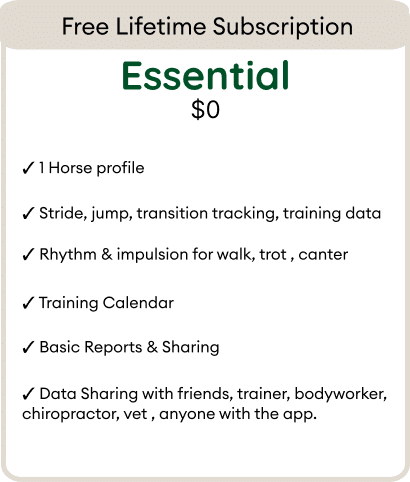 Free Lifetime Subscription

Essential
$0

✓ 1 Horse profile

✓ Stride, jump, transition tracking, training data

✓ Rhythm & impulsion for walk, trot , canter

✓ Training Calendar

✓ Basic Reports & Sharing

✓ Data Sharing with friends, trainer, bodyworker, chiropractor, vet , anyone with the app.